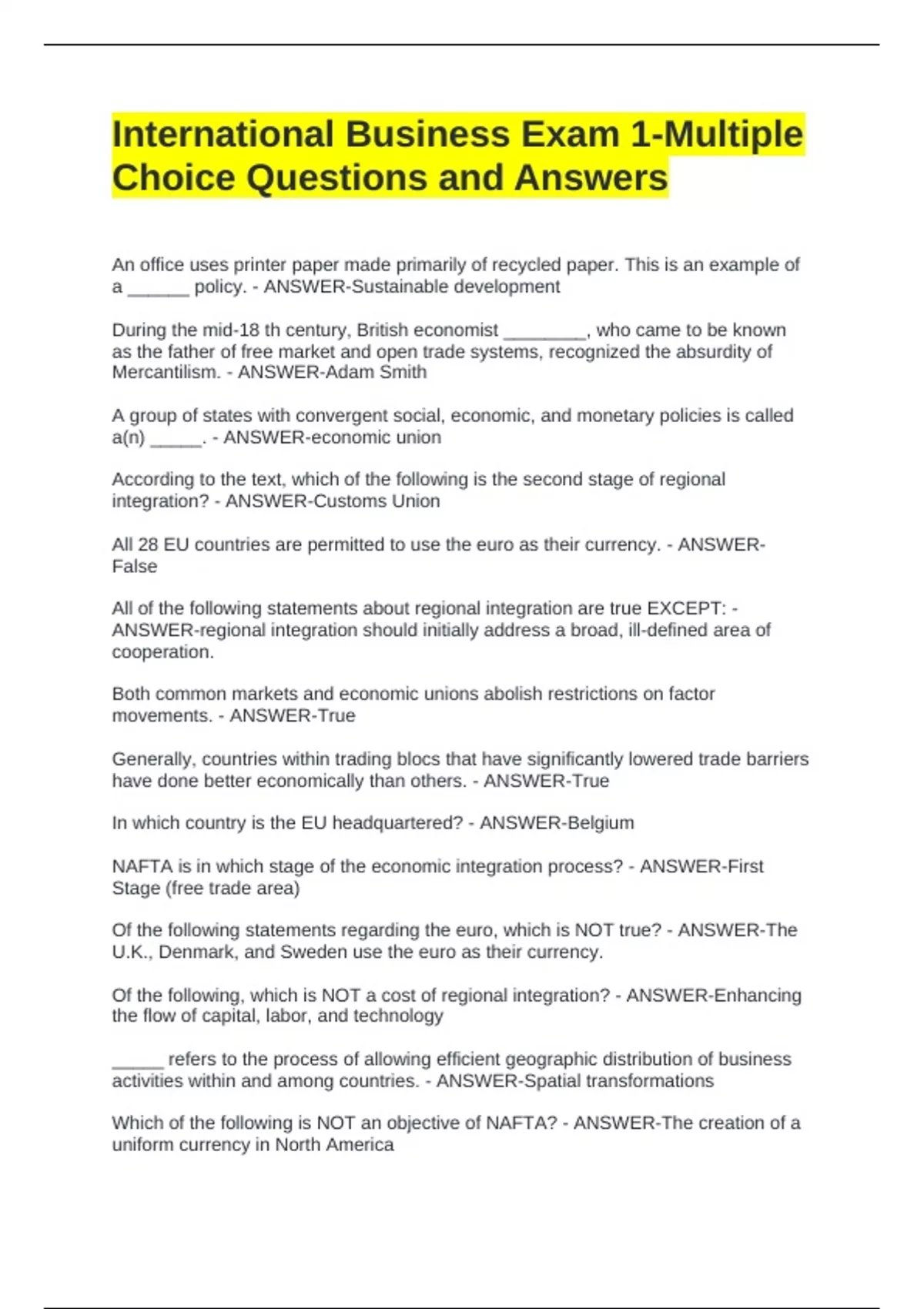 International Business Exam 1-Multiple Choice Questions and Answers

An office uses printer paper made primarily of recycled paper. This is an example of a ______ policy. - ANSWER-Sustainable development

During the mid-18 th century, British economist ________, who came to be known as the father of free market and open trade systems, recognized the absurdity of Mercantilism. - ANSWER-Adam Smith

A group of states with convergent social, economic, and monetary policies is called a(n) _____. - ANSWER-economic union

According to the text, which of the following is the second stage of regional integration? - ANSWER-Customs Union

All 28 EU countries are permitted to use the euro as their currency. - ANSWER-False

All of the following statements about regional integration are true EXCEPT: - ANSWER-regional integration should initially address a broad, ill-defined area of cooperation.

Both common markets and economic unions abolish restrictions on factor movements. - ANSWER-True

Generally, countries within trading blocs that have significantly lowered trade barriers have done better economically than others. - ANSWER-True

In which country is the EU headquartered? - ANSWER-Belgium

NAFTA is in which stage of the economic integration process? - ANSWER-First Stage (free trade area)

Of the following statements regarding the euro, which is NOT true? - ANSWER-The U.K., Denmark, and Sweden use the euro as their currency.

Of the following, which is NOT a cost of regional integration? - ANSWER-Enhancing the flow of capital, labor, and technology

_____ refers to the process of allowing efficient geographic distribution of business activities within and among countries. - ANSWER-Spatial transformations

Which of the following is NOT an objective of NAFTA? - ANSWER-The creation of a uniform currency in North America